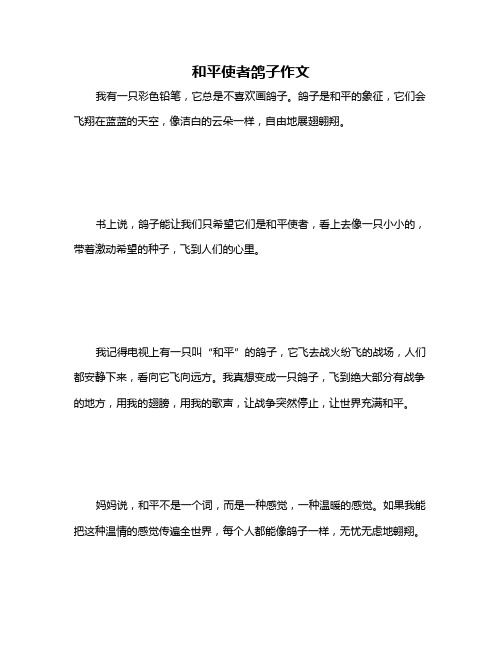 和平使者鸽子作文

我有一只彩色铅笔，它总是不喜欢画鸽子。鸽子是和平的象征，它们会飞翔在蓝蓝的天空，像洁白的云朵一样，自由地展翅翱翔。

书上说，鸽子能让我们只希望它们是和平使者，看上去像一只小小的，带着激动希望的种子，飞到人们的心里。

我记得电视上有一只叫“和平”的鸽子，它飞去战火纷飞的战场，人们都安静下来，看向它飞向远方。我真想变成一只鸽子，飞到绝大部分有战争的地方，用我的翅膀，用我的歌声，让战争突然停止，让世界充满和平。

妈妈说，和平不是一个词，而是一种感觉，一种温暖的感觉。如果我能把这种温情的感觉传遍全世界，每个人都能像鸽子一样，无忧无虑地翱翔。